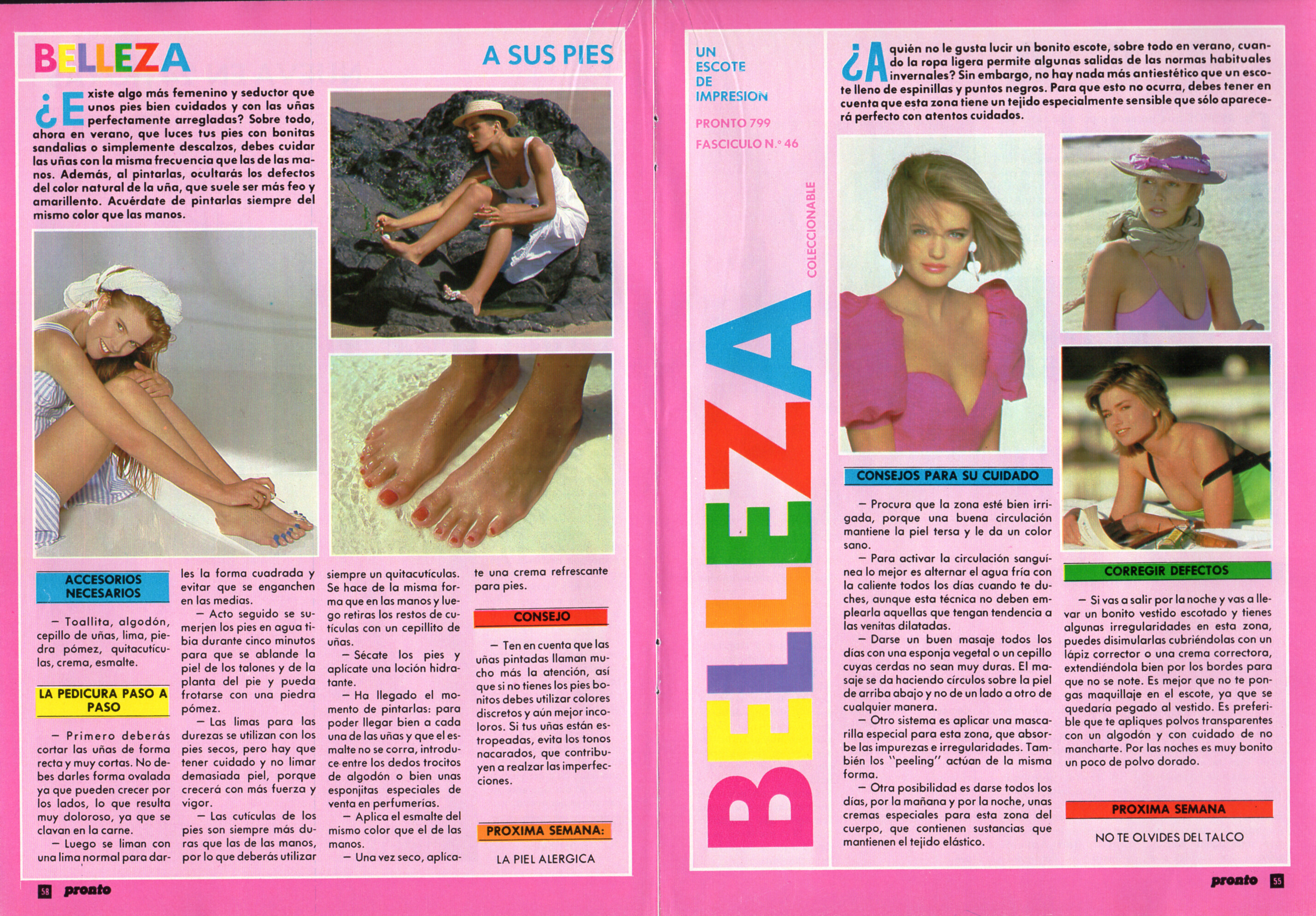 BELLEZA

A SUS PIES

¿Existe algo más femenino y seductor que unos pies bien cuidados y con las uñas perfectamente arregladas? Sobre todo, ahora en verano, que luces tus pies con bonitas sandalias o simplemente descalzos, debes cuidar las uñas con la misma frecuencia que las de las manos. Además, al pintarlas, ocultarás los defectos del color natural de la uña, que suele ser más feo y amarillento. Acuérdate de pintarlas siempre del mismo color que las manos.

ACCESORIOS NECESARIOS

— Toallita, algodón, cepillo de uñas, lima, piedra pómez, quitacutículas, crema, esmalte.

LA PEDICURA PASO A PASO

— Primero deberás cortar las uñas de forma recta y muy cortas. No debes darles forma ovalada ya que pueden crecer por los lados, lo que resulta muy doloroso, ya que se clavan en la carne.

— Luego se liman con una lima normal para darles la forma cuadrada y evitar que se enganchen en las medias.

— Acto seguido se sumerjen los pies en agua tibia durante cinco minutos para que se ablande la piel de los talones y de la planta del pie y pueda frotarse con una piedra pómez.

— Las limas para las durezas se utilizan con los pies secos, pero hay que tener cuidado y no limar demasiada piel, porque crecerá con más fuerza y vigor.

— Las cutículas de los pies son siempre más duras que las de las manos, por lo que deberás utilizar siempre un quitacutículas. Se hace de la misma forma que en las manos y luego retiras los restos de cutículas con un cepillito de uñas.

— Sécate los pies y aplícate una loción hidratante.

— Ha llegado el momento de pintarlas: para poder llegar bien a cada una de las uñas y que el esmalte no se corra, introduce entre los dedos trocitos de algodón o bien unas esponjitas especiales de venta en perfumerías.

— Aplica el esmalte del mismo color que el de las manos.

— Una vez seco, aplícate una crema refrescante para pies.

CONSEJO

— Ten en cuenta que las uñas pintadas llaman mucho más la atención, así que si no tienes los pies bonitos debes utilizar colores discretos y aún mejor incoloros. Si tus uñas están estropeadas, evita los tonos nacarados, que contribuyen a realzar las imperfecciones.

PROXIMA SEMANA:

LA PIEL ALERGICA

58 pronto

UN ESCOTE DE IMPRESION

PRONTO 799

FASCICULO N.º 46

COLECCIONABLE

BELLEZA

¿A quién no le gusta lucir un bonito escote, sobre todo en verano, cuando la ropa ligera permite algunas salidas de las normas habituales invernales? Sin embargo, no hay nada más antiestético que un escote lleno de espinillas y puntos negros. Para que esto no ocurra, debes tener en cuenta que esta zona tiene un tejido especialmente sensible que sólo aparecerá perfecto con atentos cuidados.

CONSEJOS PARA SU CUIDADO

— Procura que la zona esté bien irrigada, porque una buena circulación mantiene la piel tersa y le da un color sano.

— Para activar la circulación sanguínea lo mejor es alternar el agua fría con la caliente todos los días cuando te duches, aunque esta técnica no deben emplearla aquellas que tengan tendencia a las venitas dilatadas.

— Darse un buen masaje todos los días con una esponja vegetal o un cepillo cuyas cerdas no sean muy duras. El masaje se da haciendo círculos sobre la piel de arriba abajo y no de un lado a otro de cualquier manera.

— Otro sistema es aplicar una mascarilla especial para esta zona, que absorbe las impurezas e irregularidades. También los "peeling" actúan de la misma forma.

— Otra posibilidad es darse todos los días, por la mañana y por la noche, unas cremas especiales para esta zona del cuerpo, que contienen sustancias que mantienen el tejido elástico.

CORREGIR DEFECTOS

— Si vas a salir por la noche y vas a llevar un bonito vestido escotado y tienes algunas irregularidades en esta zona, puedes disimularlas cubriéndolas con un lápiz corrector o una crema correctora, extendiéndola bien por los bordes para que no se note. Es mejor que no te pongas maquillaje en el escote, ya que se quedaría pegado al vestido. Es preferible que te apliques polvos transparentes con un algodón y con cuidado de no mancharte. Por las noches es muy bonito un poco de polvo dorado.

PROXIMA SEMANA

NO TE OLVIDES DEL TALCO

pronto 55